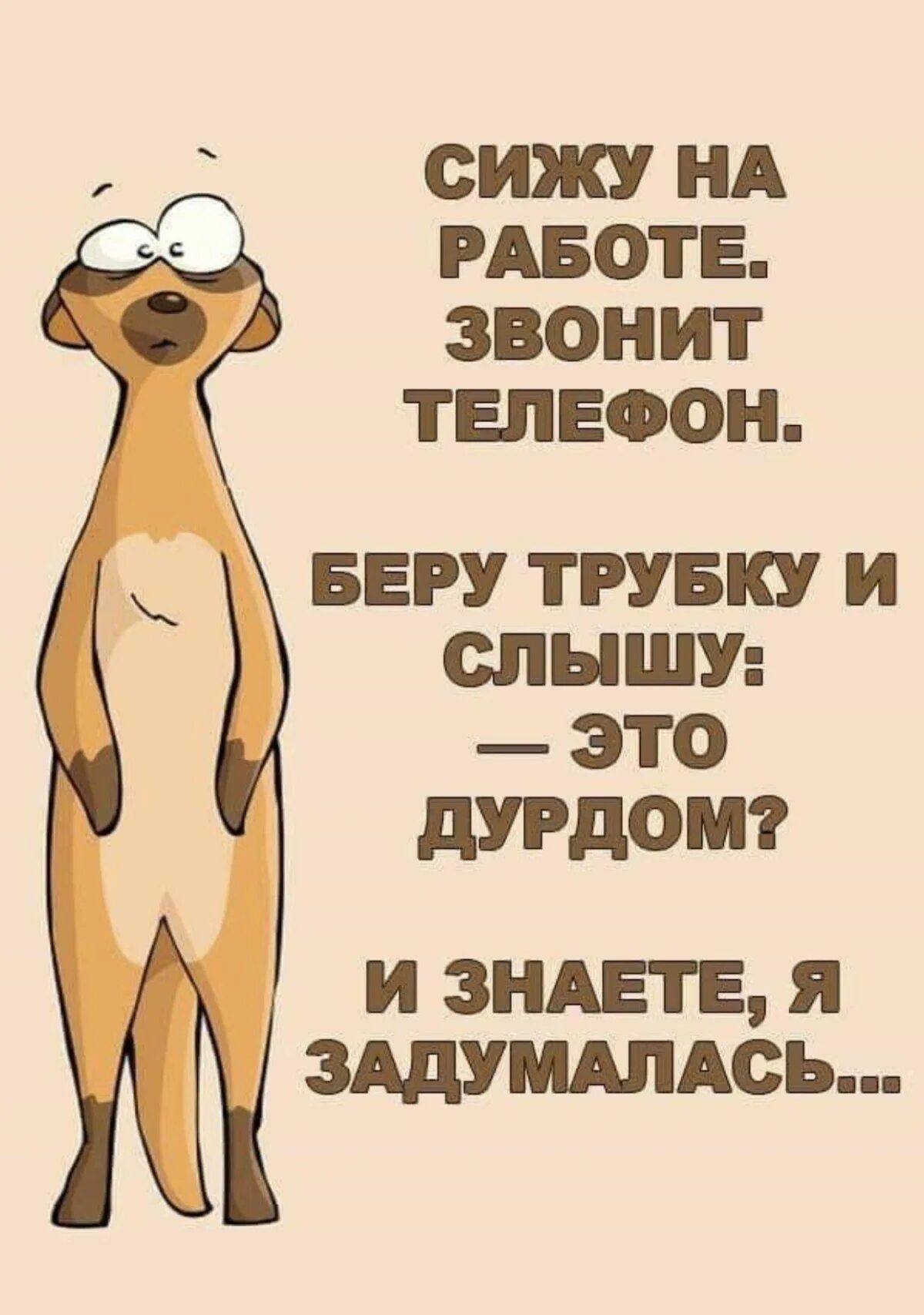 СИЖУ НА РАБОТЕ. ЗВОНИТ ТЕЛЕФОН.

БЕРУ ТРУБКУ И СЛЫШУ:
— ЭТО ДУРДОМ?

И ЗНАЕТЕ, Я ЗАДУМАЛАСЬ...